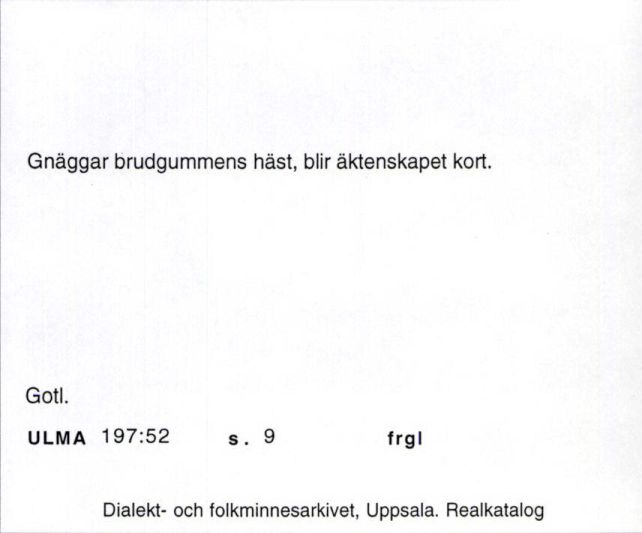 Gnäggar brudgummens häst, blir äktenskapet kort.

Gotl.

ULMA 197:52 s. 9 frgl

Dialekt- och folkminnesarkivet, Uppsala. Realkatalog